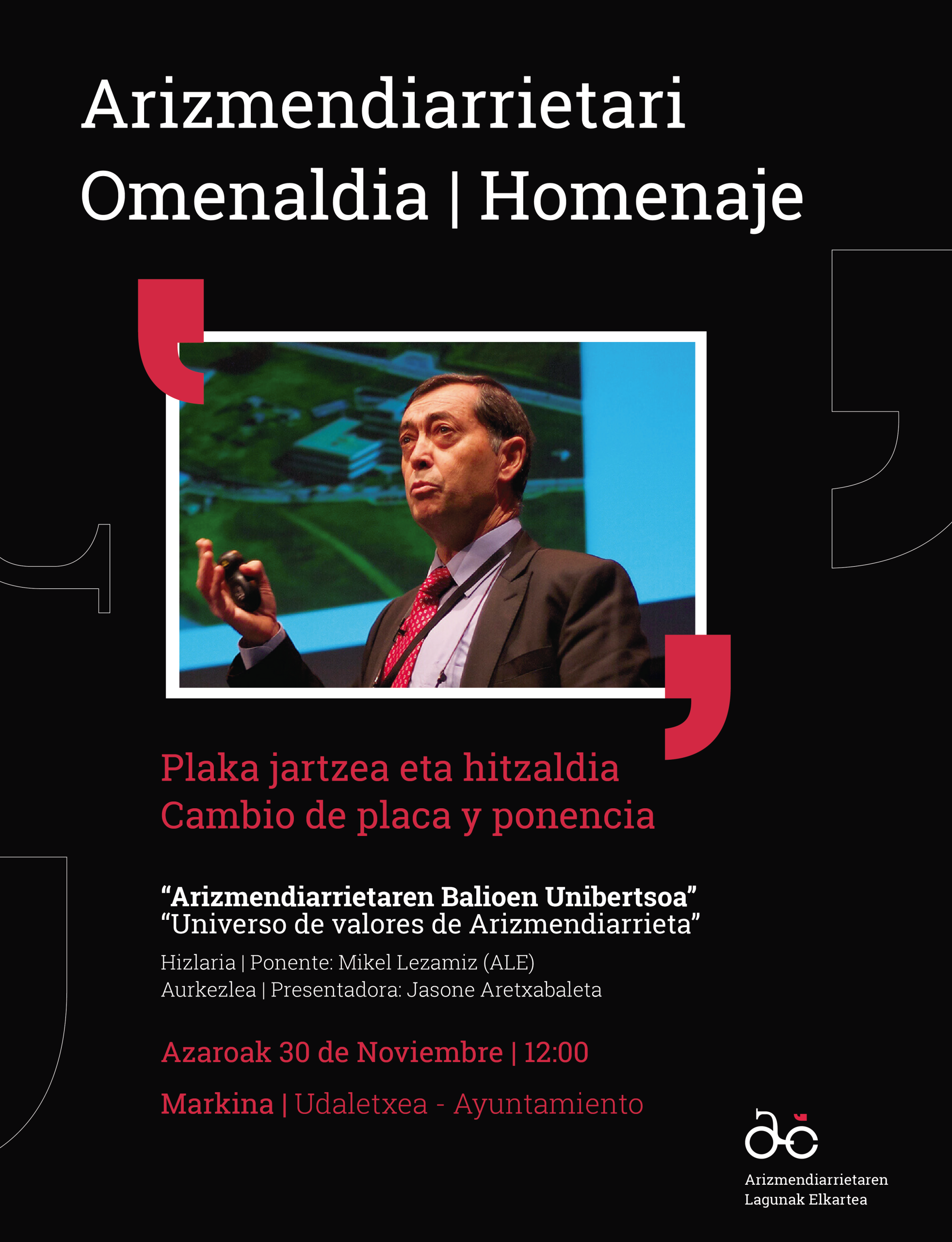 Arizmendiarrietari
Omenaldia | Homenaje

Plaka jartzea eta hitzaldia
Cambio de placa y ponencia

“Arizmendiarrietaren Balioen Unibertsoa”
“Universo de valores de Arizmendiarrieta”

Hizlaria | Ponente: Mikel Lezamiz (ALE)
Aurkezlea | Presentadora: Jasone Aretxabaleta

Azaroak 30 de Noviembre | 12:00

Markina | Udaletxea - Ayuntamiento

Arizmendiarrietaren
Lagunak Elkartea